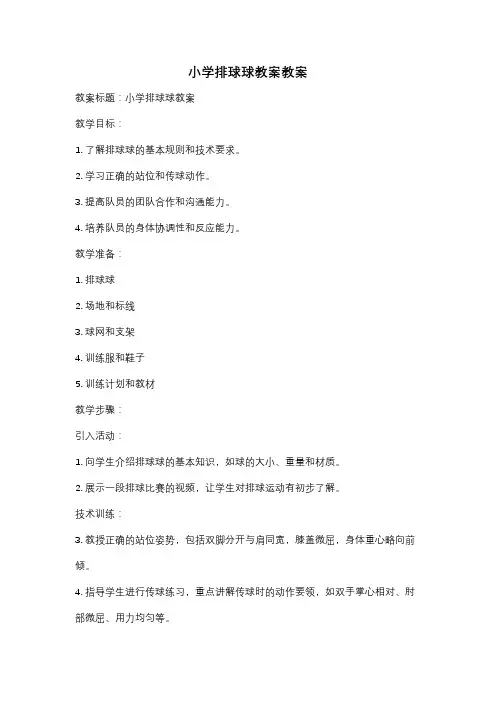 小学排球球教案教案

教案标题：小学排球球教案

教学目标：

1. 了解排球球的基本规则和技术要求。

2. 学习正确的站位和传球动作。

3. 提高队员的团队合作和沟通能力。

4. 培养队员的身体协调性和反应能力。

教学准备：

1. 排球球

2. 场地和标线

3. 球网和支架

4. 训练服和鞋子

5. 训练计划和教材

教学步骤：

引入活动：

1. 向学生介绍排球球的基本知识，如球的大小、重量和材质。

2. 展示一段排球比赛的视频，让学生对排球运动有初步了解。

技术训练：

3. 教授正确的站位姿势，包括双脚分开与肩同宽，膝盖微屈，身体重心略向前倾。

4. 指导学生进行传球练习，重点讲解传球时的动作要领，如双手掌心相对、肘部微屈、用力均匀等。